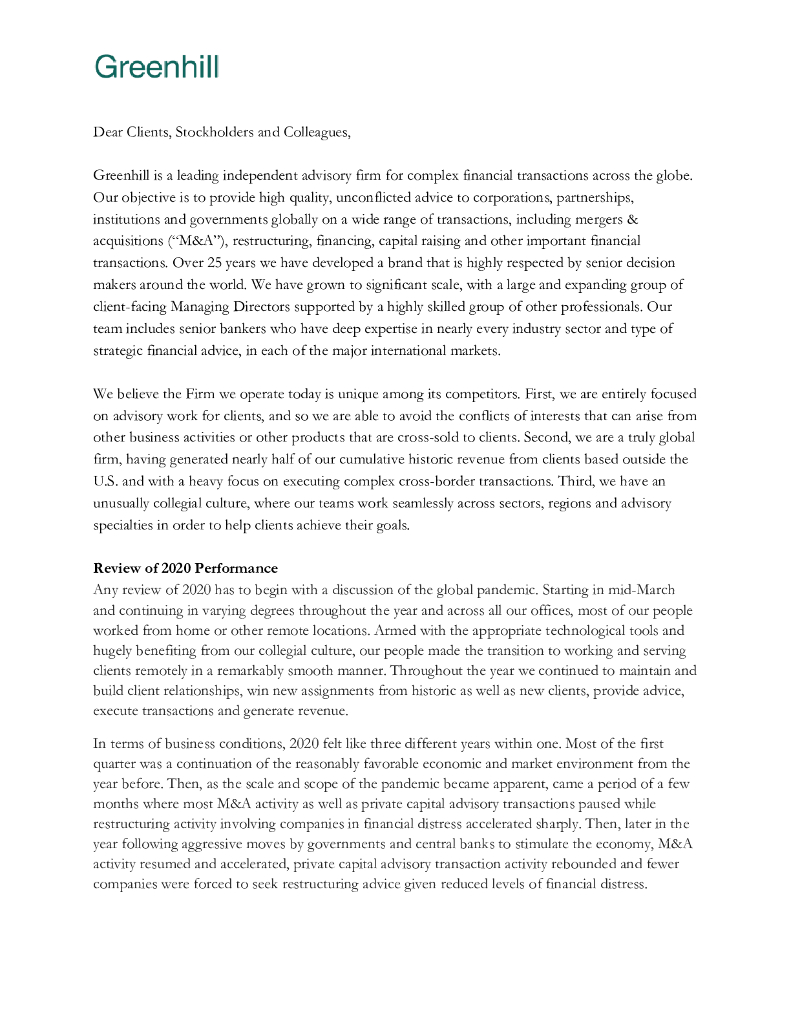 Greenhill

Dear Clients, Stockholders and Colleagues,

Greenhill is a leading independent advisory firm for complex financial transactions across the globe. Our objective is to provide high quality, unconflicted advice to corporations, partnerships, institutions and governments globally on a wide range of transactions, including mergers & acquisitions ("M&A"), restructuring, financing, capital raising and other important financial transactions. Over 25 years we have developed a brand that is highly respected by senior decision makers around the world. We have grown to significant scale, with a large and expanding group of client-facing Managing Directors supported by a highly skilled group of other professionals. Our team includes senior bankers who have deep expertise in nearly every industry sector and type of strategic financial advice, in each of the major international markets.

We believe the Firm we operate today is unique among its competitors. First, we are entirely focused on advisory work for clients, and so we are able to avoid the conflicts of interests that can arise from other business activities or other products that are cross-sold to clients. Second, we are a truly global firm, having generated nearly half of our cumulative historic revenue from clients based outside the U.S. and with a heavy focus on executing complex cross-border transactions. Third, we have an unusually collegial culture, where our teams work seamlessly across sectors, regions and advisory specialties in order to help clients achieve their goals.

Review of 2020 Performance
Any review of 2020 has to begin with a discussion of the global pandemic. Starting in mid-March and continuing in varying degrees throughout the year and across all our offices, most of our people worked from home or other remote locations. Armed with the appropriate technological tools and hugely benefiting from our collegial culture, our people made the transition to working and serving clients remotely in a remarkably smooth manner. Throughout the year we continued to maintain and build client relationships, win new assignments from historic as well as new clients, provide advice, execute transactions and generate revenue.

In terms of business conditions, 2020 felt like three different years within one. Most of the first quarter was a continuation of the reasonably favorable economic and market environment from the year before. Then, as the scale and scope of the pandemic became apparent, came a period of a few months where most M&A activity as well as private capital advisory transactions paused while restructuring activity involving companies in financial distress accelerated sharply. Then, later in the year following aggressive moves by governments and central banks to stimulate the economy, M&A activity resumed and accelerated, private capital advisory transaction activity rebounded and fewer companies were forced to seek restructuring advice given reduced levels of financial distress.